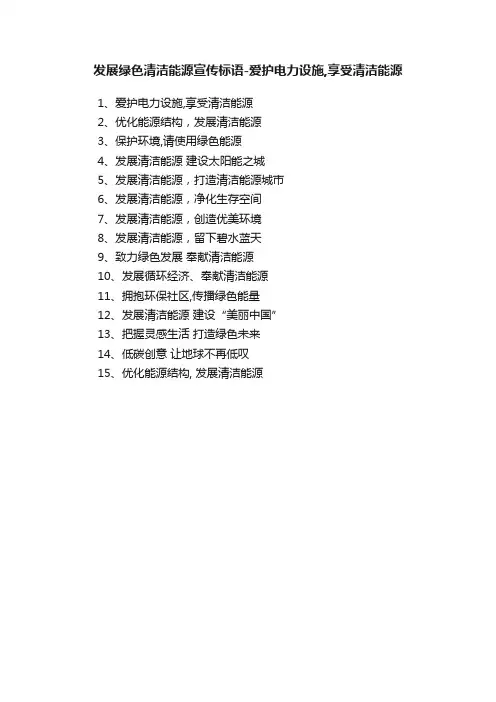 发展绿色清洁能源宣传标语-爱护电力设施,享受清洁能源

1、爱护电力设施,享受清洁能源
2、优化能源结构，发展清洁能源
3、保护环境,请使用绿色能源
4、发展清洁能源 建设太阳能之城
5、发展清洁能源，打造清洁能源城市
6、发展清洁能源，净化生存空间
7、发展清洁能源，创造优美环境
8、发展清洁能源，留下碧水蓝天
9、致力绿色发展 奉献清洁能源
10、发展循环经济、奉献清洁能源
11、拥抱环保社区,传播绿色能量
12、发展清洁能源 建设“美丽中国”
13、把握灵感生活 打造绿色未来
14、低碳创意 让地球不再低叹
15、优化能源结构, 发展清洁能源